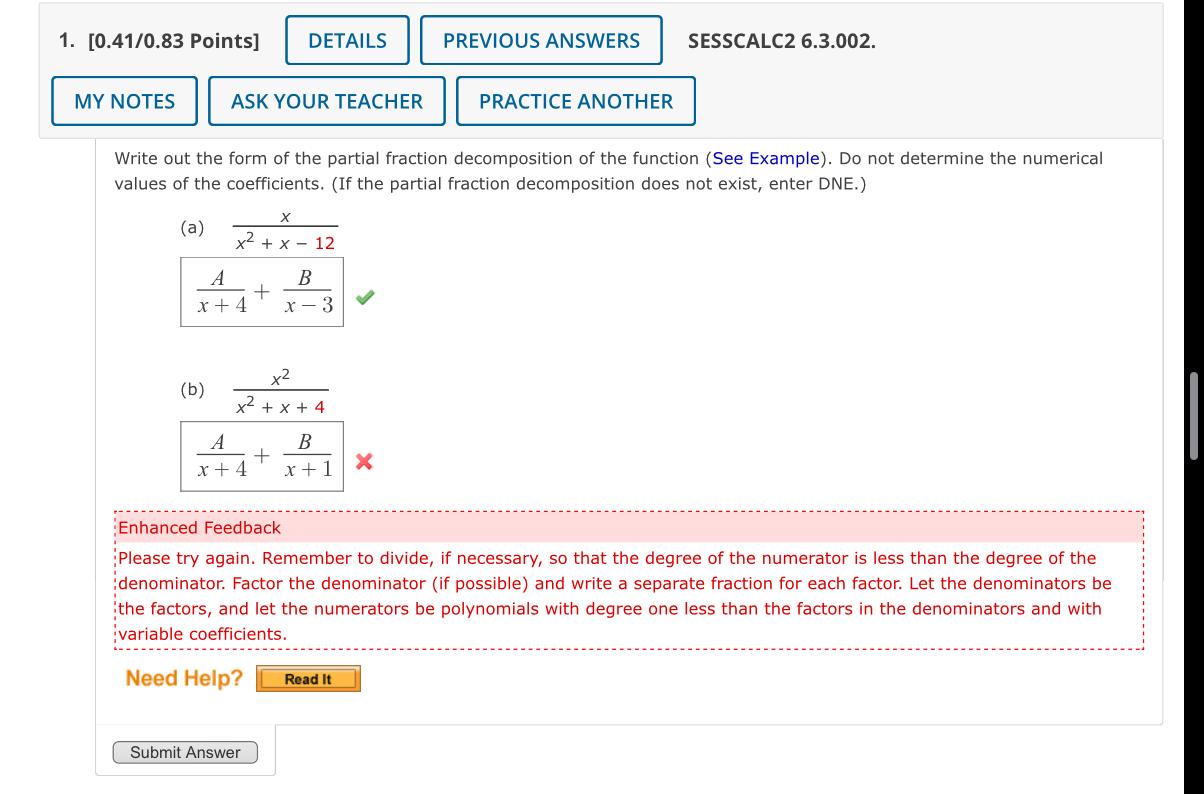 1. [0.41/0.83 Points] DETAILS PREVIOUS ANSWERS SESSCALC2 6.3.002.

MY NOTES ASK YOUR TEACHER PRACTICE ANOTHER

Write out the form of the partial fraction decomposition of the function (See Example). Do not determine the numerical values of the coefficients. (If the partial fraction decomposition does not exist, enter DNE.)

(a) $\frac{x}{x^2 + x - 12}$

$\frac{A}{x+4} + \frac{B}{x-3}$

(b) $\frac{x^2}{x^2 + x + 4}$

$\frac{A}{x+4} + \frac{B}{x+1}$

Enhanced Feedback
Please try again. Remember to divide, if necessary, so that the degree of the numerator is less than the degree of the denominator. Factor the denominator (if possible) and write a separate fraction for each factor. Let the denominators be the factors, and let the numerators be polynomials with degree one less than the factors in the denominators and with variable coefficients.

Need Help? Read It

Submit Answer